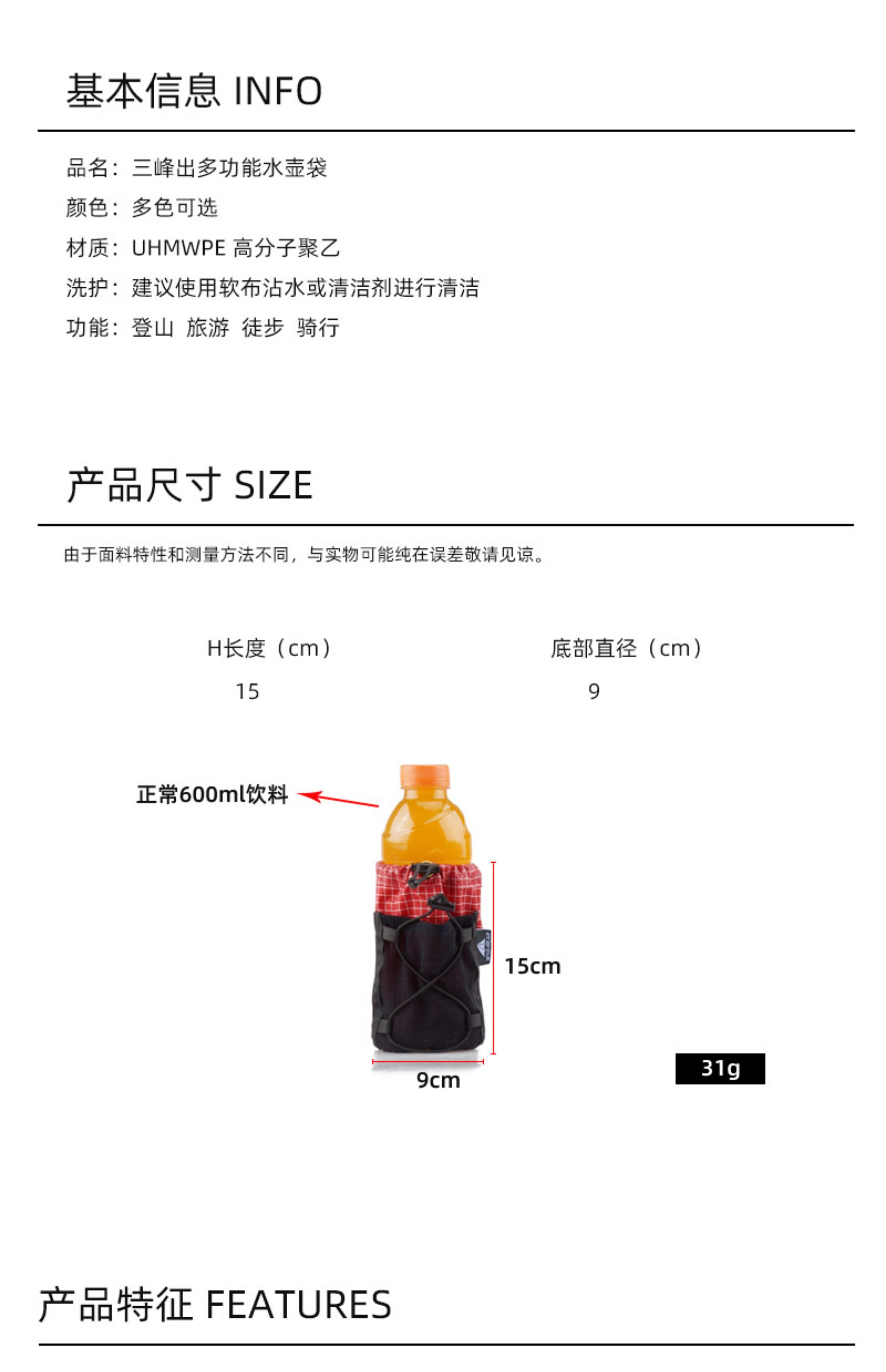 基本信息 INFO

品名：三峰出多功能水壶袋

颜色：多色可选

材质：UHMWPE 高分子聚乙

洗护：建议使用软布沾水或清洁剂进行清洁

功能：登山 旅游 徒步 骑行

产品尺寸 SIZE

由于面料特性和测量方法不同，与实物可能纯在误差敬请见谅。

| H长度（cm） | 底部直径（cm） |
|---|---|
| 15 | 9 |

正常600ml饮料

15cm

9cm

31g

产品特征 FEATURES